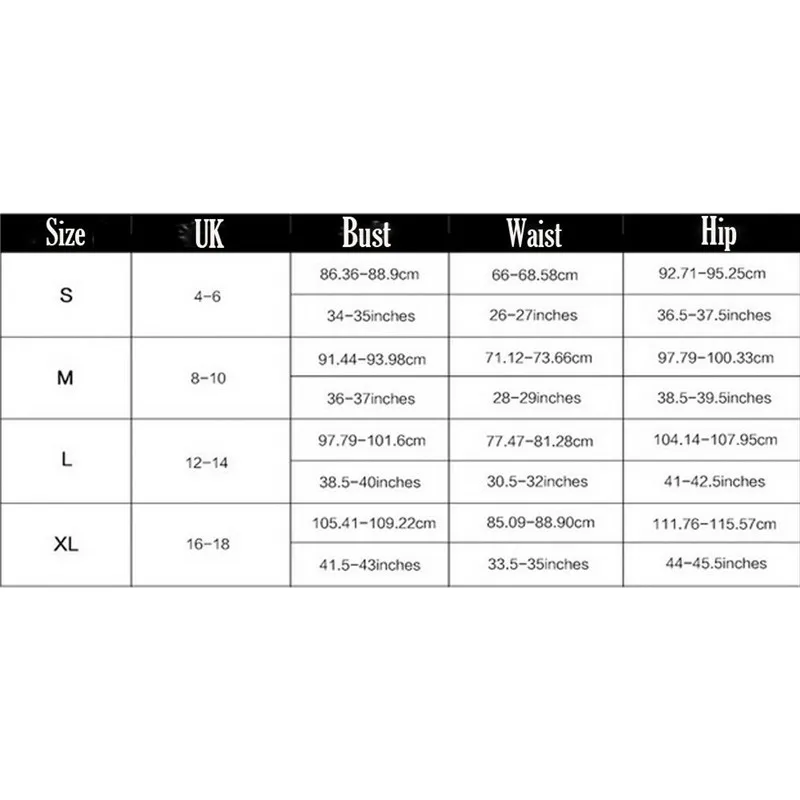 | Size | UK | Bust | Waist | Hip |
|---|---|---|---|---|
| S | 4-6 | 86.36-88.9cm | 66-68.58cm | 92.71-95.25cm |
| | | 34-35inches | 26-27inches | 36.5-37.5inches |
| M | 8-10 | 91.44-93.98cm | 71.12-73.66cm | 97.79-100.33cm |
| | | 36-37inches | 28-29inches | 38.5-39.5inches |
| L | 12-14 | 97.79-101.6cm | 77.47-81.28cm | 104.14-107.95cm |
| | | 38.5-40inches | 30.5-32inches | 41-42.5inches |
| XL | 16-18 | 105.41-109.22cm | 85.09-88.90cm | 111.76-115.57cm |
| | | 41.5-43inches | 33.5-35inches | 44-45.5inches |